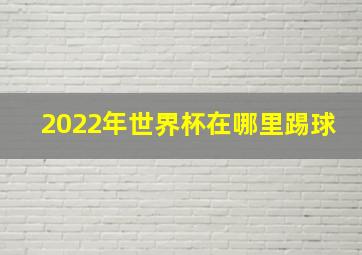 2022年世界杯在哪里踢球